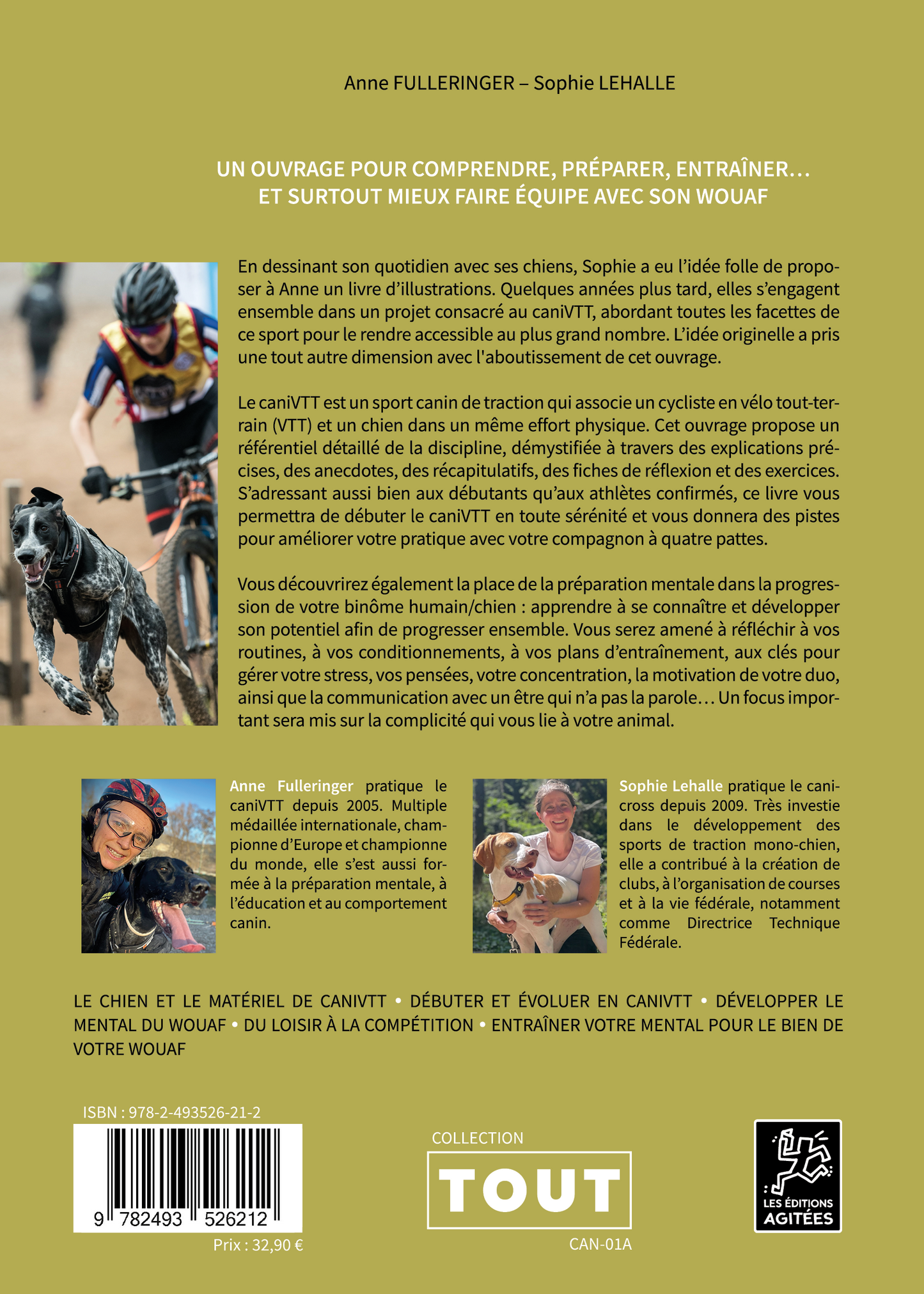 Anne FULLERINGER – Sophie LEHALLE

UN OUVRAGE POUR COMPRENDRE, PRÉPARER, ENTRAÎNER…
ET SURTOUT MIEUX FAIRE ÉQUIPE AVEC SON WOUAF

En dessinant son quotidien avec ses chiens, Sophie a eu l'idée folle de proposer à Anne un livre d'illustrations. Quelques années plus tard, elles s'engagent ensemble dans un projet consacré au caniVTT, abordant toutes les facettes de ce sport pour le rendre accessible au plus grand nombre. L'idée originelle a pris une tout autre dimension avec l'aboutissement de cet ouvrage.

Le caniVTT est un sport canin de traction qui associe un cycliste en vélo tout-terrain (VTT) et un chien dans un même effort physique. Cet ouvrage propose un référentiel détaillé de la discipline, démystifiée à travers des explications précises, des anecdotes, des récapitulatifs, des fiches de réflexion et des exercices. S'adressant aussi bien aux débutants qu'aux athlètes confirmés, ce livre vous permettra de débuter le caniVTT en toute sérénité et vous donnera des pistes pour améliorer votre pratique avec votre compagnon à quatre pattes.

Vous découvrirez également la place de la préparation mentale dans la progression de votre binôme humain/chien : apprendre à se connaître et développer son potentiel afin de progresser ensemble. Vous serez amené à réfléchir à vos routines, à vos conditionnements, à vos plans d'entraînement, aux clés pour gérer votre stress, vos pensées, votre concentration, la motivation de votre duo, ainsi que la communication avec un être qui n'a pas la parole… Un focus important sera mis sur la complicité qui vous lie à votre animal.

Anne Fulleringer pratique le caniVTT depuis 2005. Multiple médaillée internationale, championne d'Europe et championne du monde, elle s'est aussi formée à la préparation mentale, à l'éducation et au comportement canin.

Sophie Lehalle pratique le canicross depuis 2009. Très investie dans le développement des sports de traction mono-chien, elle a contribué à la création de clubs, à l'organisation de courses et à la vie fédérale, notamment comme Directrice Technique Fédérale.

LE CHIEN ET LE MATÉRIEL DE CANIVTT • DÉBUTER ET ÉVOLUER EN CANIVTT • DÉVELOPPER LE MENTAL DU WOUAF • DU LOISIR À LA COMPÉTITION • ENTRAÎNER VOTRE MENTAL POUR LE BIEN DE VOTRE WOUAF

ISBN : 978-2-493526-21-2
9 782493 526212
Prix : 32,90 €

COLLECTION
TOUT
CAN-01A

LES ÉDITIONS
AGITÉES